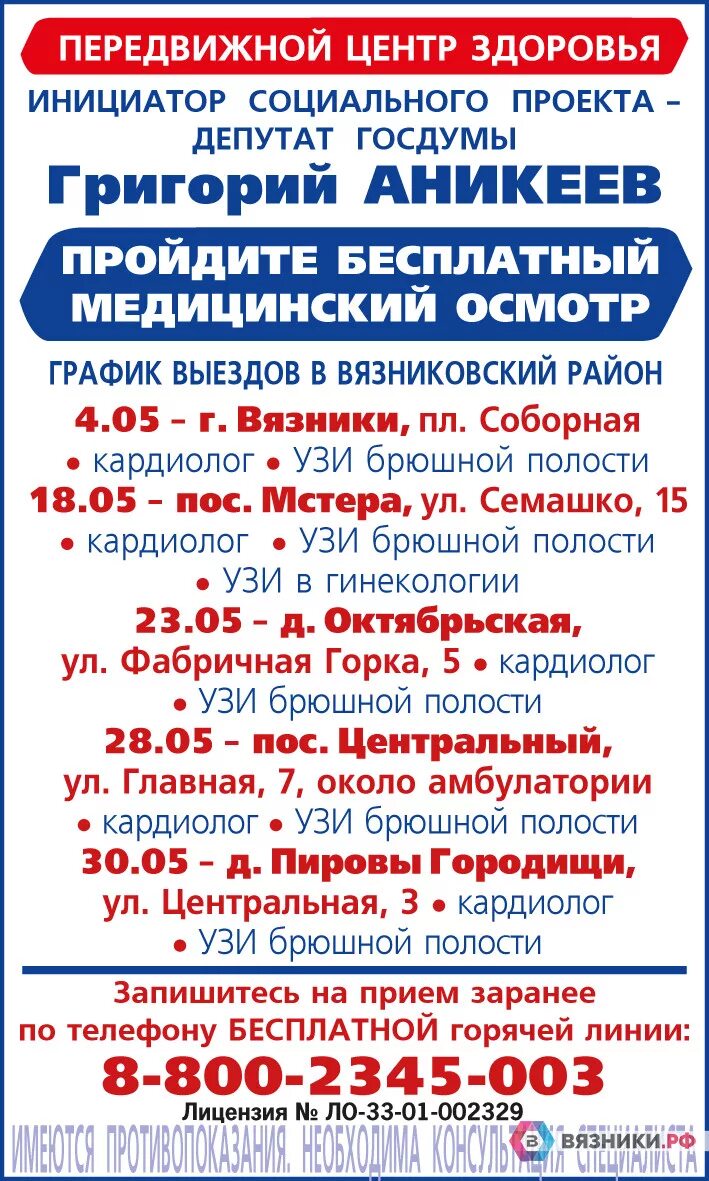 ПЕРЕДВИЖНОЙ ЦЕНТР ЗДОРОВЬЯ

ИНИЦИАТОР СОЦИАЛЬНОГО ПРОЕКТА – ДЕПУТАТ ГОСДУМЫ

Григорий АНИКЕЕВ

ПРОЙДИТЕ БЕСПЛАТНЫЙ МЕДИЦИНСКИЙ ОСМОТР

ГРАФИК ВЫЕЗДОВ В ВЯЗНИКОВСКИЙ РАЙОН

4.05 – г. Вязники, пл. Соборная
• кардиолог • УЗИ брюшной полости

18.05 – пос. Мстера, ул. Семашко, 15
• кардиолог • УЗИ брюшной полости
• УЗИ в гинекологии

23.05 – д. Октябрьская, ул. Фабричная Горка, 5 • кардиолог
• УЗИ брюшной полости

28.05 – пос. Центральный, ул. Главная, 7, около амбулатории
• кардиолог • УЗИ брюшной полости

30.05 – д. Пировы Городищи, ул. Центральная, 3 • кардиолог
• УЗИ брюшной полости

Запишитесь на прием заранее по телефону БЕСПЛАТНОЙ горячей линии:

8-800-2345-003

Лицензия № ЛО-33-01-002329

ИМЕЮТСЯ ПРОТИВОПОКАЗАНИЯ. НЕОБХОДИМА КОНСУЛЬТАЦИЯ СПЕЦИАЛИСТА

ВЯЗНИКИ.РФ